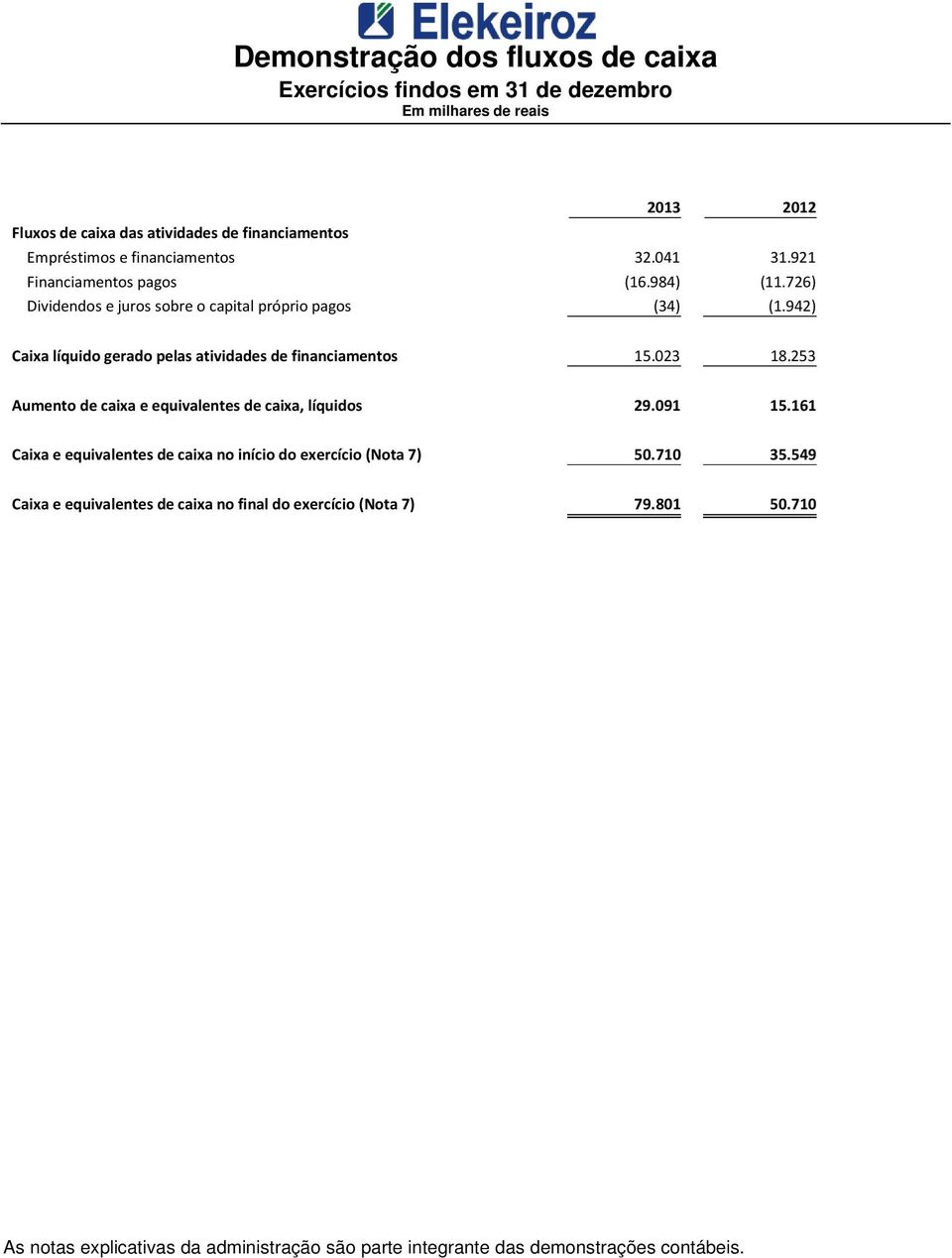 Elekeiroz

Demonstração dos fluxos de caixa
Exercícios findos em 31 de dezembro
Em milhares de reais

| | 2013 | 2012 |
|---|---|---|
| Fluxos de caixa das atividades de financiamentos | | |
| Empréstimos e financiamentos | 32.041 | 31.921 |
| Financiamentos pagos | (16.984) | (11.726) |
| Dividendos e juros sobre o capital próprio pagos | (34) | (1.942) |
| Caixa líquido gerado pelas atividades de financiamentos | 15.023 | 18.253 |
| Aumento de caixa e equivalentes de caixa, líquidos | 29.091 | 15.161 |
| Caixa e equivalentes de caixa no início do exercício (Nota 7) | 50.710 | 35.549 |
| Caixa e equivalentes de caixa no final do exercício (Nota 7) | 79.801 | 50.710 |

As notas explicativas da administração são parte integrante das demonstrações contábeis.